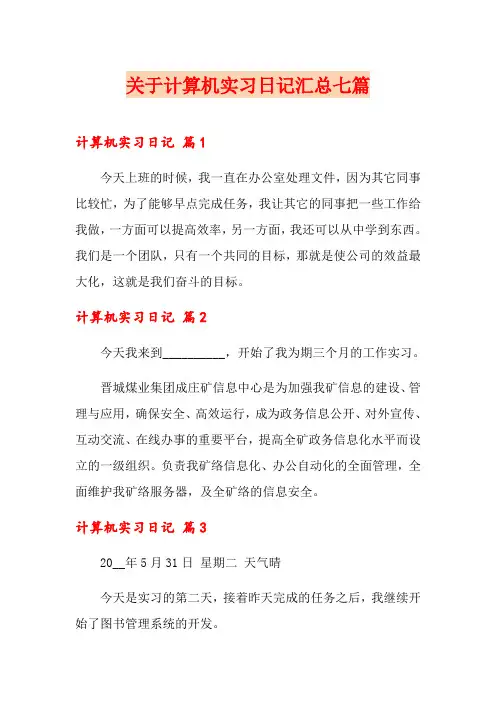 关于计算机实习日记汇总七篇

计算机实习日记 篇1

今天上班的时候，我一直在办公室处理文件，因为其它同事比较忙，为了能够早点完成任务，我让其它的同事把一些工作给我做，一方面可以提高效率，另一方面，我还可以从中学到东西。我们是一个团队，只有一个共同的目标，那就是使公司的效益最大化，这就是我们奋斗的目标。

计算机实习日记 篇2

今天我来到__________，开始了我为期三个月的工作实习。

晋城煤业集团成庄矿信息中心是为加强我矿信息的建设、管理与应用，确保安全、高效运行，成为政务信息公开、对外宣传、互动交流、在线办事的重要平台，提高全矿政务信息化水平而设立的一级组织。负责我矿络信息化、办公自动化的全面管理，全面维护我矿络服务器，及全矿络的信息安全。

计算机实习日记 篇3

20__年5月31日 星期二 天气晴

今天是实习的第二天，接着昨天完成的任务之后，我继续开始了图书管理系统的开发。